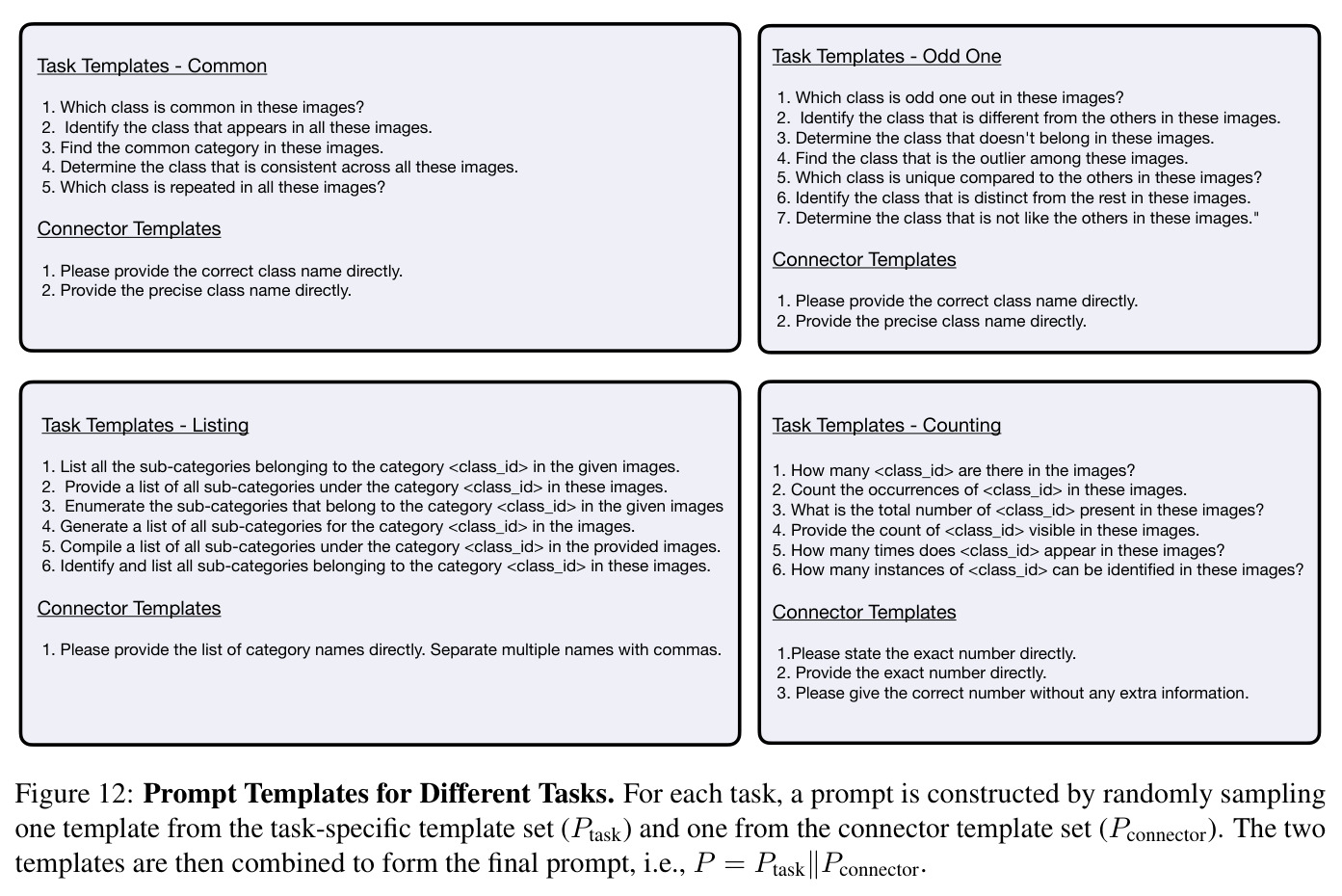 Task Templates - Common

1. Which class is common in these images?
2. Identify the class that appears in all these images.
3. Find the common category in these images.
4. Determine the class that is consistent across all these images.
5. Which class is repeated in all these images?

Connector Templates

1. Please provide the correct class name directly.
2. Provide the precise class name directly.

Task Templates - Odd One

1. Which class is odd one out in these images?
2. Identify the class that is different from the others in these images.
3. Determine the class that doesn't belong in these images.
4. Find the class that is the outlier among these images.
5. Which class is unique compared to the others in these images?
6. Identify the class that is distinct from the rest in these images.
7. Determine the class that is not like the others in these images."

Connector Templates

1. Please provide the correct class name directly.
2. Provide the precise class name directly.

Task Templates - Listing

1. List all the sub-categories belonging to the category <class_id> in the given images.
2. Provide a list of all sub-categories under the category <class_id> in these images.
3. Enumerate the sub-categories that belong to the category <class_id> in the given images
4. Generate a list of all sub-categories for the category <class_id> in the images.
5. Compile a list of all sub-categories under the category <class_id> in the provided images.
6. Identify and list all sub-categories belonging to the category <class_id> in these images.

Connector Templates

1. Please provide the list of category names directly. Separate multiple names with commas.

Task Templates - Counting

1. How many <class_id> are there in the images?
2. Count the occurrences of <class_id> in these images.
3. What is the total number of <class_id> present in these images?
4. Provide the count of <class_id> visible in these images.
5. How many times does <class_id> appear in these images?
6. How many instances of <class_id> can be identified in these images?

Connector Templates

1.Please state the exact number directly.
2. Provide the exact number directly.
3. Please give the correct number without any extra information.

Figure 12: Prompt Templates for Different Tasks. For each task, a prompt is constructed by randomly sampling one template from the task-specific template set ($P_{\text{task}}$) and one from the connector template set ($P_{\text{connector}}$). The two templates are then combined to form the final prompt, i.e., $P = P_{\text{task}} \| P_{\text{connector}}$.